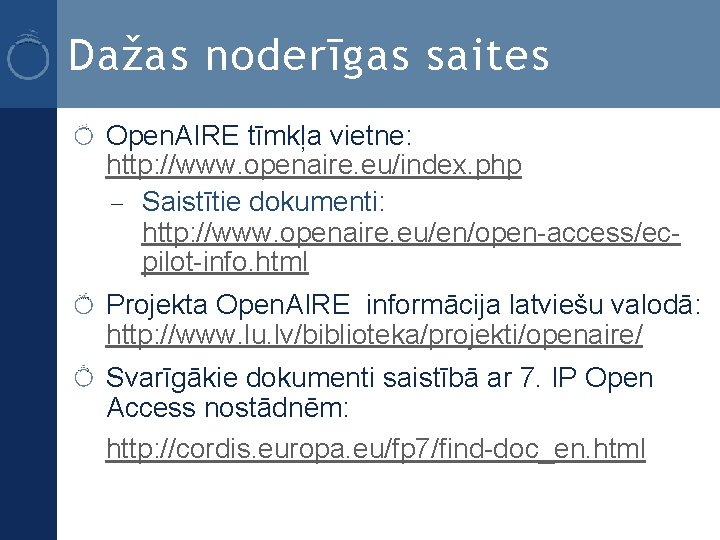 Dažas noderīgas saites

OpenAIRE tīmkļa vietne: http://www.openaire.eu/index.php

– Saistītie dokumenti: http://www.openaire.eu/en/open-access/ec-pilot-info.html

Projekta OpenAIRE informācija latviešu valodā: http://www.lu.lv/biblioteka/projekti/openaire/

Svarīgākie dokumenti saistībā ar 7. IP Open Access nostādnēm:

http://cordis.europa.eu/fp7/find-doc_en.html